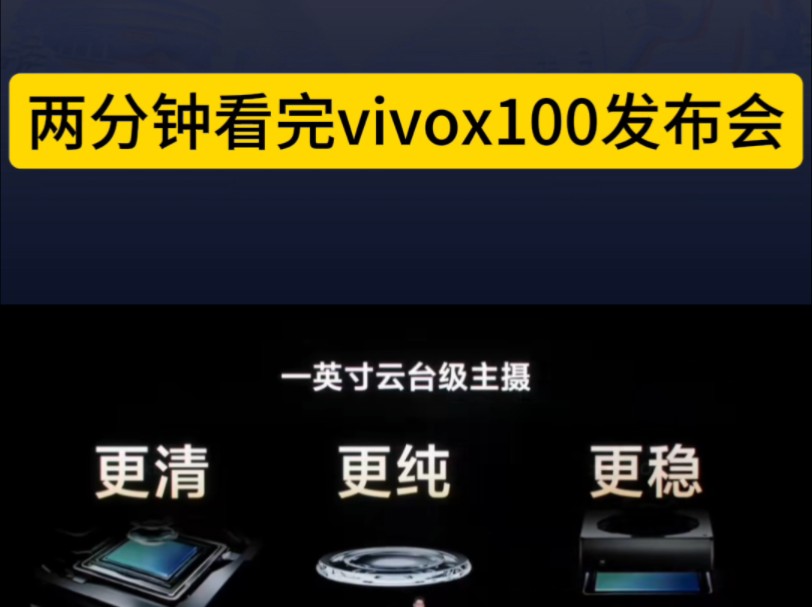 两分钟看完vivox100发布会

一英寸云台级主摄

更清

更纯

更稳